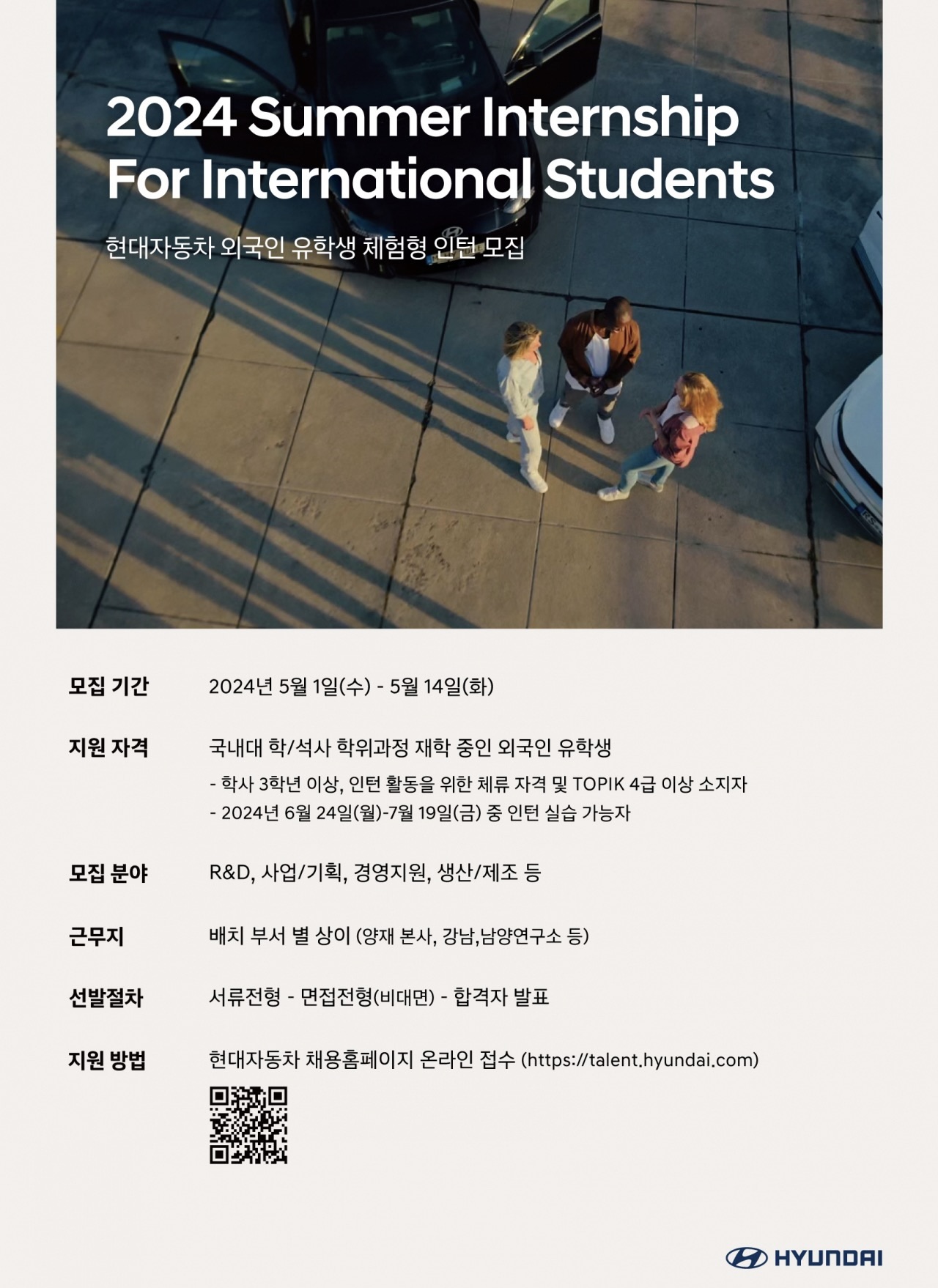 2024 Summer Internship
For International Students

현대자동차 외국인 유학생 체험형 인턴 모집

모집 기간 2024년 5월 1일(수) - 5월 14일(화)

지원 자격 국내대 학/석사 학위과정 재학 중인 외국인 유학생
- 학사 3학년 이상, 인턴 활동을 위한 체류 자격 및 TOPIK 4급 이상 소지자
- 2024년 6월 24일(월)-7월 19일(금) 중 인턴 실습 가능자

모집 분야 R&D, 사업/기획, 경영지원, 생산/제조 등

근무지 배치 부서 별 상이 (양재 본사, 강남,남양연구소 등)

선발절차 서류전형 - 면접전형(비대면) - 합격자 발표

지원 방법 현대자동차 채용홈페이지 온라인 접수 (https://talent.hyundai.com)

HYUNDAI